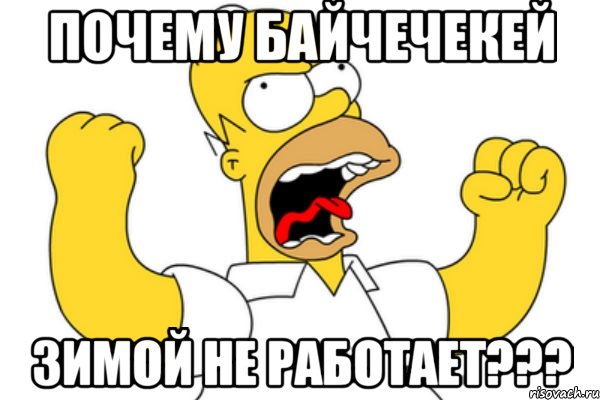 ПОЧЕМУ БАЙЧЕЧЕКЕЙ

ЗИМОЙ НЕ РАБОТАЕТ???

risovach.ru